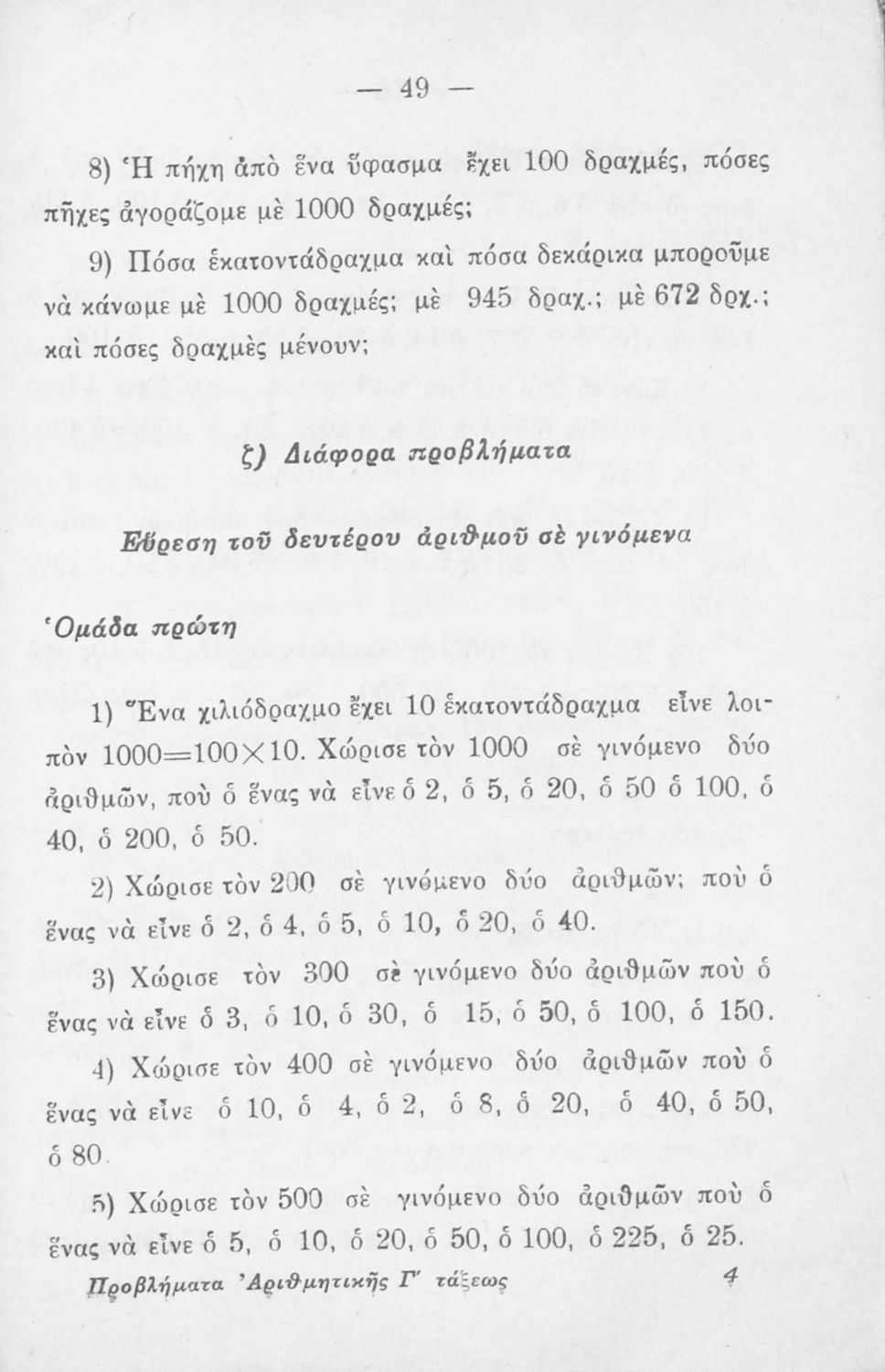 — 49 —

8) Ἡ πήχη ἀπὸ ἕνα ὕφασμα ἔχει 100 δραχμές, πόσες πῆχες ἀγοράζομε μὲ 1000 δραχμές;

9) Πόσα ἑκατοντάδραχμα καὶ πόσα δεκάρικα μποροῦμε νὰ κάνωμε μὲ 1000 δραχμές; μὲ 945 δραχ.; μὲ 672 δρχ.; καὶ πόσες δραχμὲς μένουν;

ζ) Διάφορα προβλήματα

Εὕρεση τοῦ δευτέρου ἀριθμοῦ σὲ γινόμενα

Ὁμάδα πρώτη

1) Ἕνα χιλιόδραχμο ἔχει 10 ἑκατοντάδραχμα εἶνε λοιπὸν $1000=100\times10$. Χώρισε τὸν 1000 σὲ γινόμενο δύο ἀριθμῶν, ποὺ ὁ ἕνας νὰ εἶνε ὁ 2, ὁ 5, ὁ 20, ὁ 50 ὁ 100, ὁ 40, ὁ 200, ὁ 50.

2) Χώρισε τὸν 200 σὲ γινόμενο δύο ἀριθμῶν; ποὺ ὁ ἕνας νὰ εἶνε ὁ 2, ὁ 4, ὁ 5, ὁ 10, ὁ 20, ὁ 40.

3) Χώρισε τὸν 300 σὲ γινόμενο δύο ἀριθμῶν ποὺ ὁ ἕνας νὰ εἶνε ὁ 3, ὁ 10, ὁ 30, ὁ 15, ὁ 50, ὁ 100, ὁ 150.

4) Χώρισε τὸν 400 σὲ γινόμενο δύο ἀριθμῶν ποὺ ὁ ἕνας νὰ εἶνε ὁ 10, ὁ 4, ὁ 2, ὁ 8, ὁ 20, ὁ 40, ὁ 50, ὁ 80.

5) Χώρισε τὸν 500 σὲ γινόμενο δύο ἀριθμῶν ποὺ ὁ ἕνας νὰ εἶνε ὁ 5, ὁ 10, ὁ 20, ὁ 50, ὁ 100, ὁ 225, ὁ 25.

Προβλήματα Ἀριθμητικῆς Γ' τάξεως 4